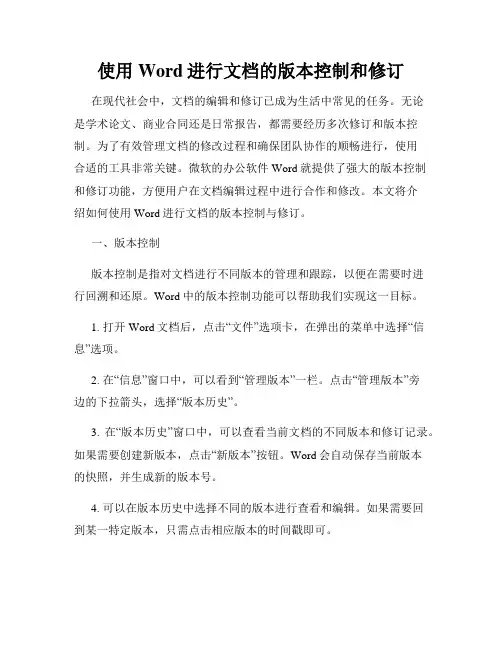 使用 Word 进行文档的版本控制和修订

在现代社会中，文档的编辑和修订已成为生活中常见的任务。无论是学术论文、商业合同还是日常报告，都需要经历多次修订和版本控制。为了有效管理文档的修改过程和确保团队协作的顺畅进行，使用合适的工具非常关键。微软的办公软件 Word 就提供了强大的版本控制和修订功能，方便用户在文档编辑过程中进行合作和修改。本文将介绍如何使用 Word 进行文档的版本控制与修订。

一、版本控制

版本控制是指对文档进行不同版本的管理和跟踪，以便在需要时进行回溯和还原。Word 中的版本控制功能可以帮助我们实现这一目标。

1. 打开 Word 文档后，点击“文件”选项卡，在弹出的菜单中选择“信息”选项。

2. 在“信息”窗口中，可以看到“管理版本”一栏。点击“管理版本”旁边的下拉箭头，选择“版本历史”。

3. 在“版本历史”窗口中，可以查看当前文档的不同版本和修订记录。如果需要创建新版本，点击“新版本”按钮。Word 会自动保存当前版本的快照，并生成新的版本号。

4. 可以在版本历史中选择不同的版本进行查看和编辑。如果需要回到某一特定版本，只需点击相应版本的时间戳即可。